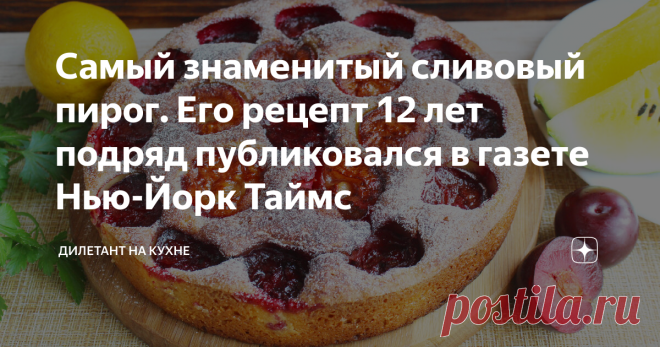 Самый знаменитый сливовый пирог. Его рецепт 12 лет подряд публиковался в газете Нью-Йорк Таймс

ДИЛЕТАНТ НА КУХНЕ

postila.ru